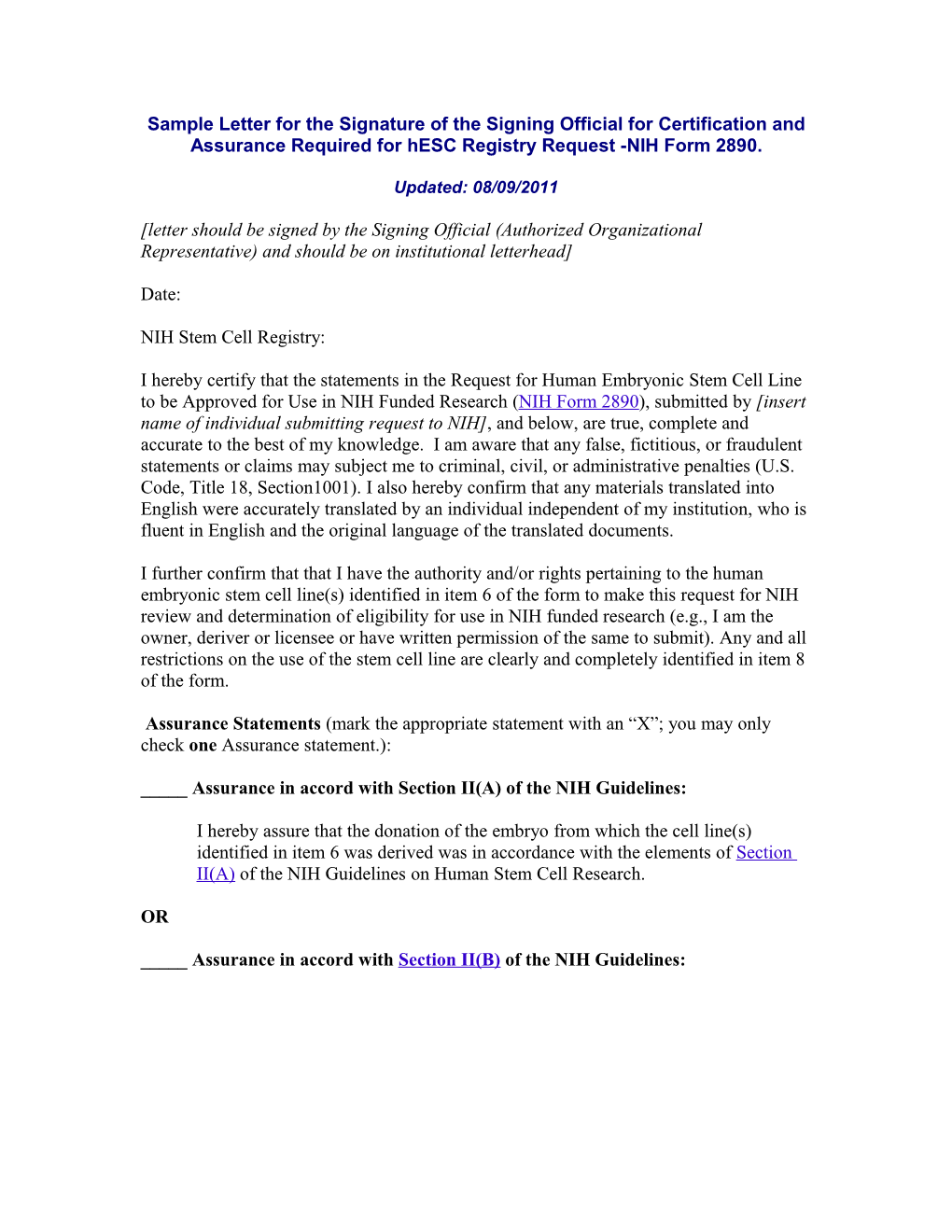 Sample Letter for the Signature of the Signing Official for Certification and Assurance Required for hESC Registry Request -NIH Form 2890.

Updated: 08/09/2011

[letter should be signed by the Signing Official (Authorized Organizational Representative) and should be on institutional letterhead]

Date:

NIH Stem Cell Registry:

I hereby certify that the statements in the Request for Human Embryonic Stem Cell Line to be Approved for Use in NIH Funded Research (NIH Form 2890), submitted by [insert name of individual submitting request to NIH], and below, are true, complete and accurate to the best of my knowledge. I am aware that any false, fictitious, or fraudulent statements or claims may subject me to criminal, civil, or administrative penalties (U.S. Code, Title 18, Section1001). I also hereby confirm that any materials translated into English were accurately translated by an individual independent of my institution, who is fluent in English and the original language of the translated documents.

I further confirm that that I have the authority and/or rights pertaining to the human embryonic stem cell line(s) identified in item 6 of the form to make this request for NIH review and determination of eligibility for use in NIH funded research (e.g., I am the owner, deriver or licensee or have written permission of the same to submit). Any and all restrictions on the use of the stem cell line are clearly and completely identified in item 8 of the form.

Assurance Statements (mark the appropriate statement with an “X”; you may only check one Assurance statement.):

_____ Assurance in accord with Section II(A) of the NIH Guidelines:

I hereby assure that the donation of the embryo from which the cell line(s) identified in item 6 was derived was in accordance with the elements of Section II(A) of the NIH Guidelines on Human Stem Cell Research.

OR

_____ Assurance in accord with Section II(B) of the NIH Guidelines: